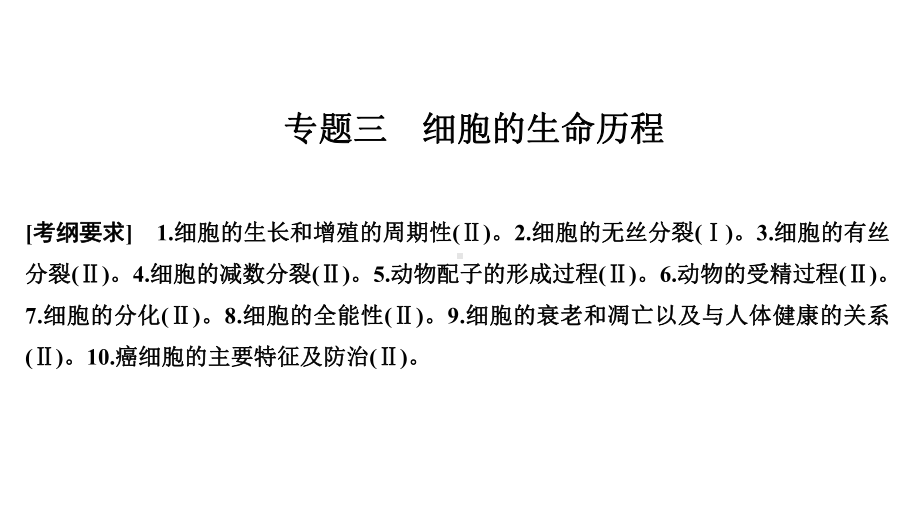 专题三　细胞的生命历程

[考纲要求]　1.细胞的生长和增殖的周期性(Ⅱ)。2.细胞的无丝分裂(Ⅰ)。3.细胞的有丝分裂(Ⅱ)。4.细胞的减数分裂(Ⅱ)。5.动物配子的形成过程(Ⅱ)。6.动物的受精过程(Ⅱ)。7.细胞的分化(Ⅱ)。8.细胞的全能性(Ⅱ)。9.细胞的衰老和凋亡以及与人体健康的关系(Ⅱ)。10.癌细胞的主要特征及防治(Ⅱ)。